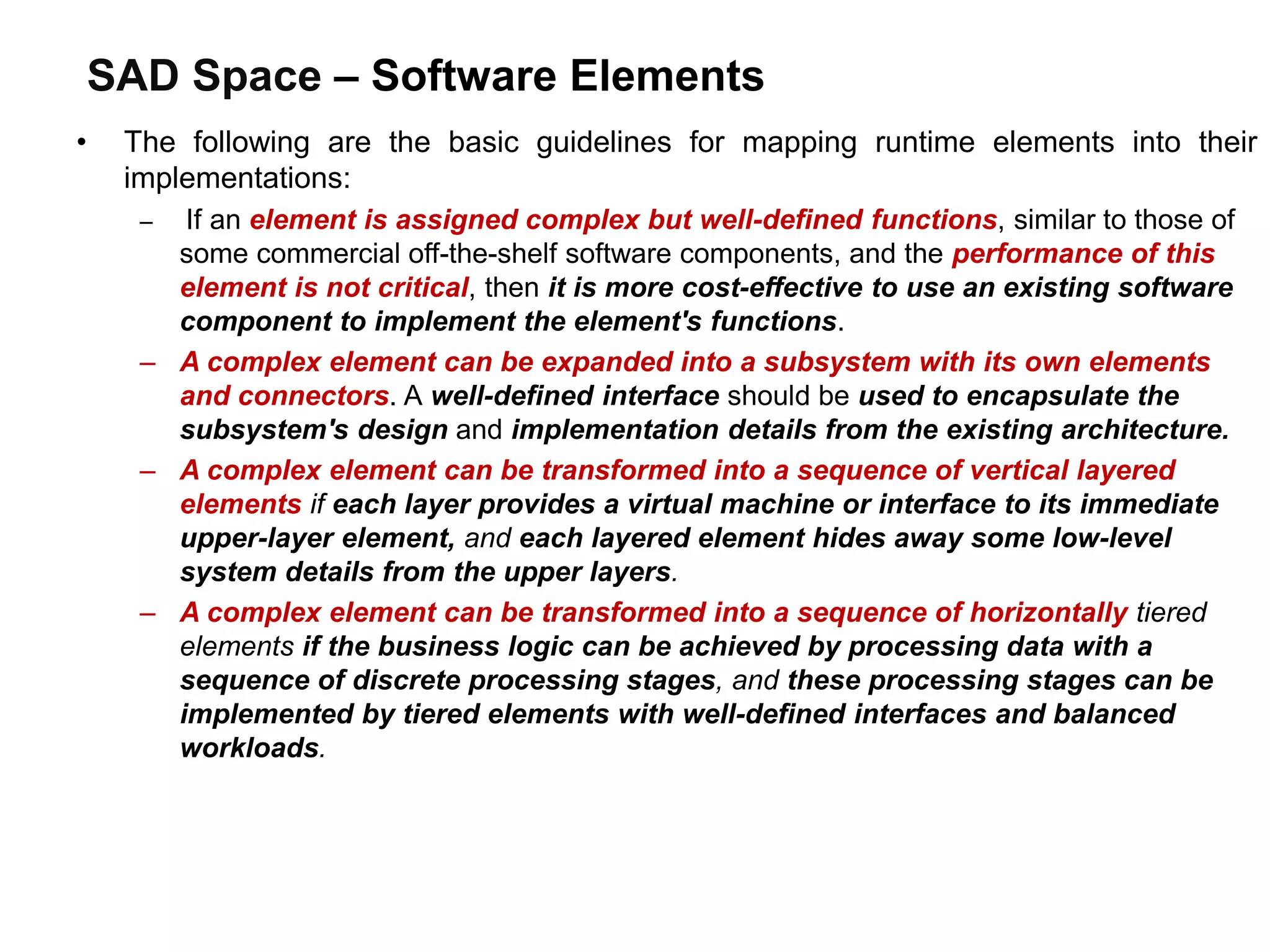 SAD Space – Software Elements

• The following are the basic guidelines for mapping runtime elements into their implementations:

– If an element is assigned complex but well-defined functions, similar to those of some commercial off-the-shelf software components, and the performance of this element is not critical, then it is more cost-effective to use an existing software component to implement the element's functions.

– A complex element can be expanded into a subsystem with its own elements and connectors. A well-defined interface should be used to encapsulate the subsystem's design and implementation details from the existing architecture.

– A complex element can be transformed into a sequence of vertical layered elements if each layer provides a virtual machine or interface to its immediate upper-layer element, and each layered element hides away some low-level system details from the upper layers.

– A complex element can be transformed into a sequence of horizontally tiered elements if the business logic can be achieved by processing data with a sequence of discrete processing stages, and these processing stages can be implemented by tiered elements with well-defined interfaces and balanced workloads.